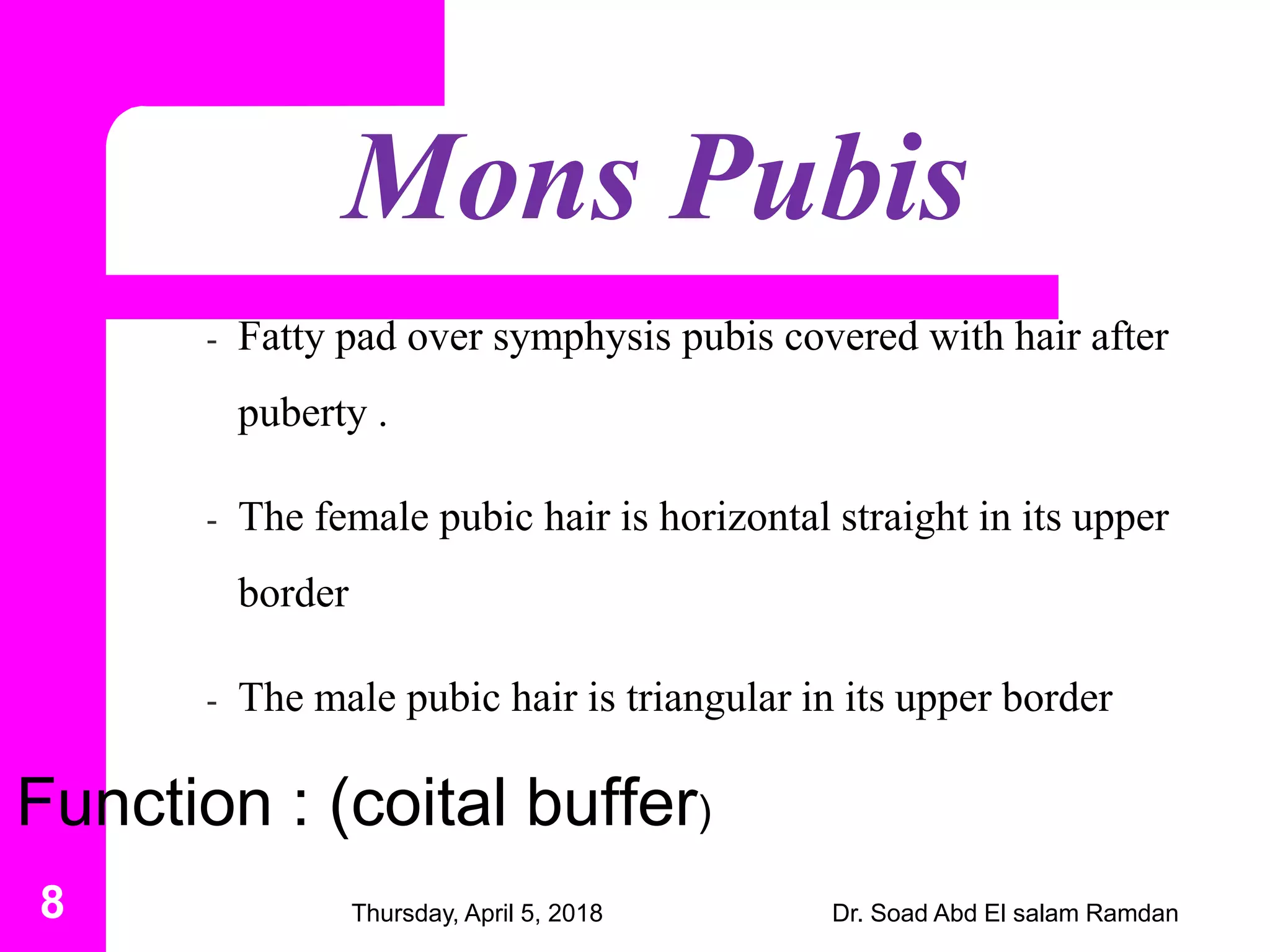 Mons Pubis

- Fatty pad over symphysis pubis covered with hair after puberty .

- The female pubic hair is horizontal straight in its upper border

- The male pubic hair is triangular in its upper border

Function : (coital buffer)

8

Thursday, April 5, 2018

Dr. Soad Abd El salam Ramdan